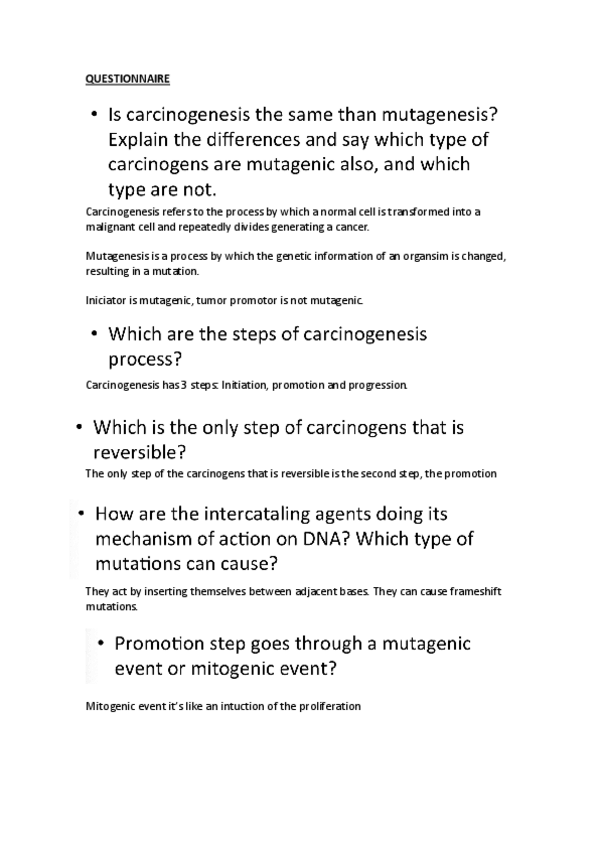 QUESTIONNAIRE

• Is carcinogenesis the same than mutagenesis? Explain the differences and say which type of carcinogens are mutagenic also, and which type are not.

Carcinogenesis refers to the process by which a normal cell is transformed into a malignant cell and repeatedly divides generating a cancer.

Mutagenesis is a process by which the genetic information of an organsim is changed, resulting in a mutation.

Iniciator is mutagenic, tumor promotor is not mutagenic.

• Which are the steps of carcinogenesis process?

Carcinogenesis has 3 steps: Initiation, promotion and progression.

• Which is the only step of carcinogens that is reversible?

The only step of the carcinogens that is reversible is the second step, the promotion

• How are the intercataling agents doing its mechanism of action on DNA? Which type of mutations can cause?

They act by inserting themselves between adjacent bases. They can cause frameshift mutations.

• Promotion step goes through a mutagenic event or mitogenic event?

Mitogenic event it's like an intuction of the proliferation